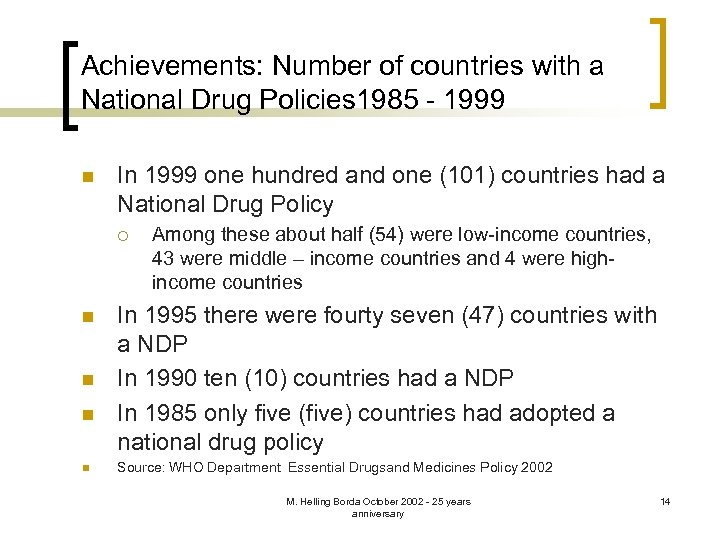 Achievements: Number of countries with a National Drug Policies1985 - 1999

In 1999 one hundred and one (101) countries had a National Drug Policy

Among these about half (54) were low-income countries, 43 were middle – income countries and 4 were high-income countries

In 1995 there were fourty seven (47) countries with a NDP

In 1990 ten (10) countries had a NDP

In 1985 only five (five) countries had adopted a national drug policy

Source: WHO Department Essential Drugsand Medicines Policy 2002

M. Helling Borda October 2002 - 25 years anniversary

14